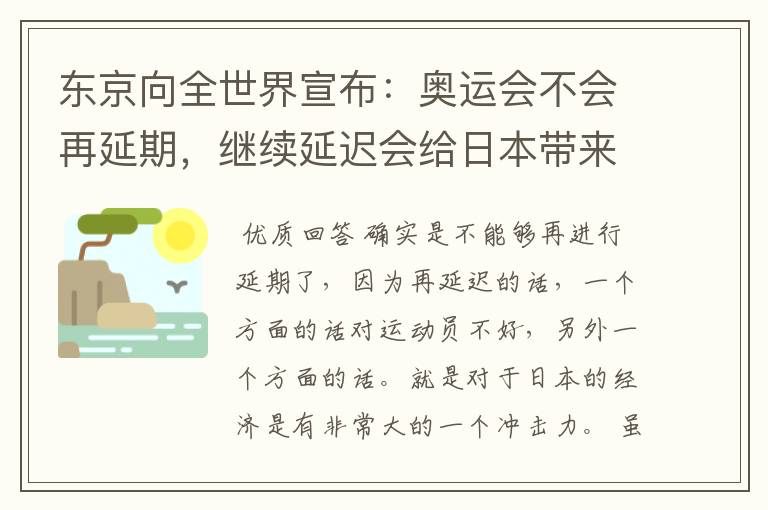 东京向全世界宣布：奥运会不会再延期，继续延迟会给日本带来

优质回答 确实是不能够再进行延期了，因为再延迟的话，一个方面的话对运动员不好，另外一个方面的话。就是对于日本的经济是有非常大的一个冲击力。虽